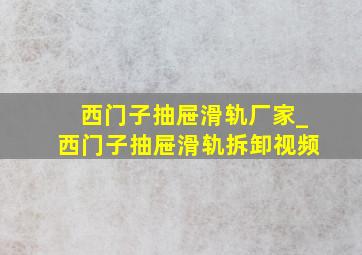 西门子抽屉滑轨厂家_
西门子抽屉滑轨拆卸视频